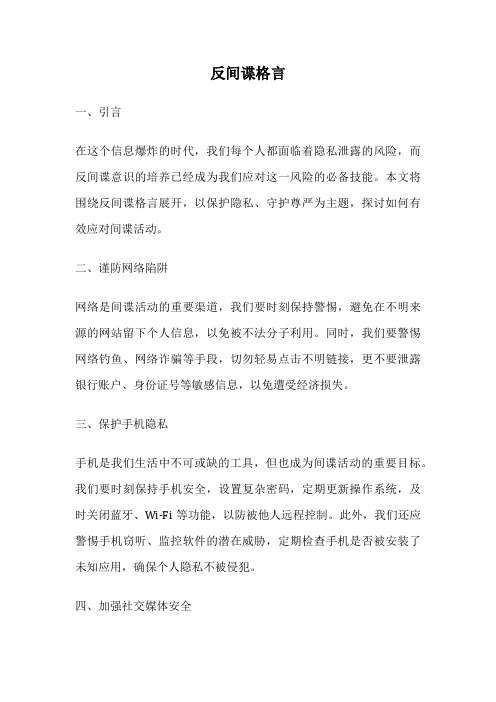 反间谍格言

一、引言

在这个信息爆炸的时代，我们每个人都面临着隐私泄露的风险，而反间谍意识的培养已经成为我们应对这一风险的必备技能。本文将围绕反间谍格言展开，以保护隐私、守护尊严为主题，探讨如何有效应对间谍活动。

二、谨防网络陷阱

网络是间谍活动的重要渠道，我们要时刻保持警惕，避免在不明来源的网站留下个人信息，以免被不法分子利用。同时，我们要警惕网络钓鱼、网络诈骗等手段，切勿轻易点击不明链接，更不要泄露银行账户、身份证号等敏感信息，以免遭受经济损失。

三、保护手机隐私

手机是我们生活中不可或缺的工具，但也成为间谍活动的重要目标。我们要时刻保持手机安全，设置复杂密码，定期更新操作系统，及时关闭蓝牙、Wi-Fi 等功能，以防被他人远程控制。此外，我们还应警惕手机窃听、监控软件的潜在威胁，定期检查手机是否被安装了未知应用，确保个人隐私不被侵犯。

四、加强社交媒体安全